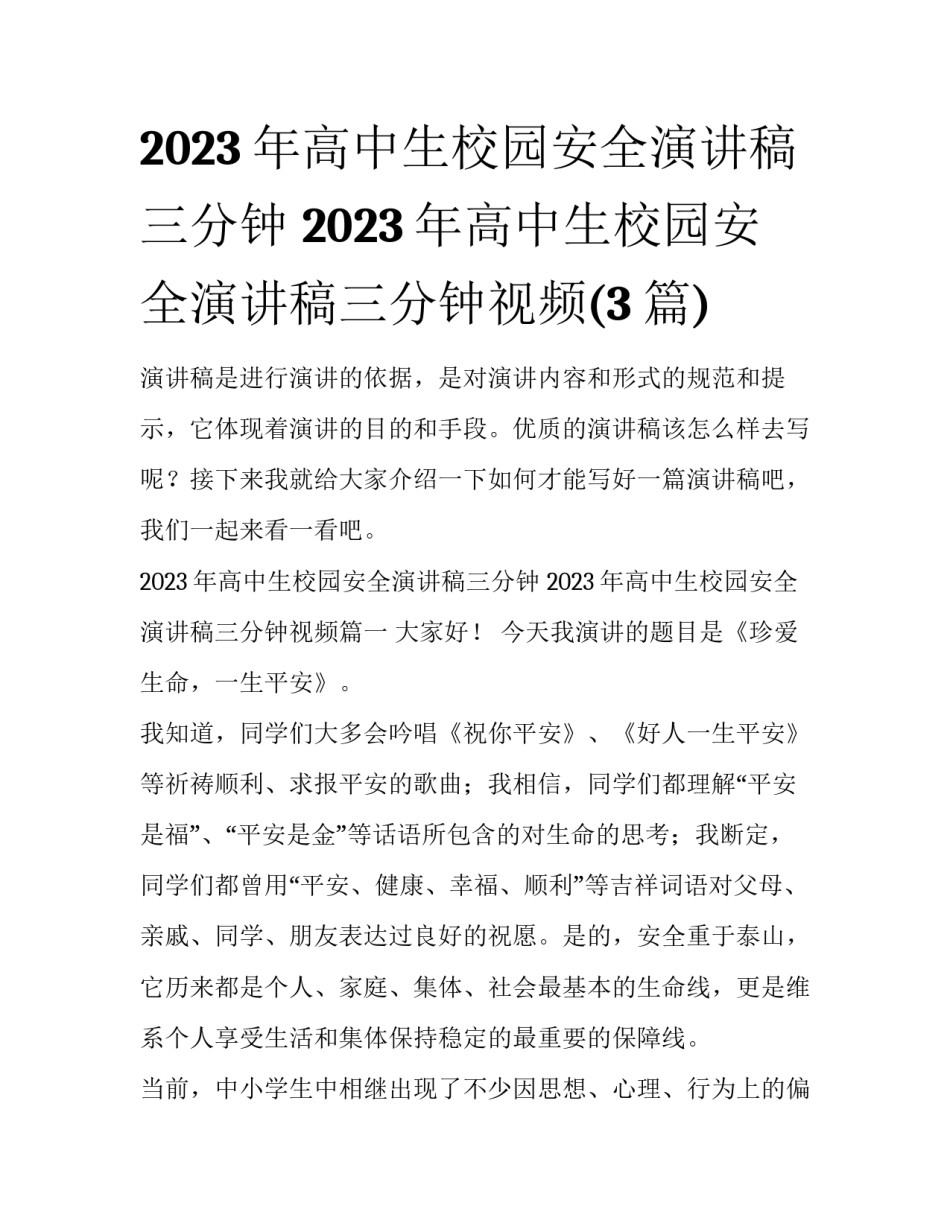 2023年高中生校园安全演讲稿三分钟 2023年高中生校园安全演讲稿三分钟视频(3篇)

演讲稿是进行演讲的依据，是对演讲内容和形式的规范和提示，它体现着演讲的目的和手段。优质的演讲稿该怎么样去写呢？接下来我就给大家介绍一下如何才能写好一篇演讲稿吧，我们一起来看一看吧。

2023年高中生校园安全演讲稿三分钟 2023年高中生校园安全演讲稿三分钟视频篇一 大家好！ 今天我演讲的题目是《珍爱生命，一生平安》。

我知道，同学们大多会吟唱《祝你平安》、《好人一生平安》等祈祷顺利、求报平安的歌曲；我相信，同学们都理解“平安是福”、“平安是金”等话语所包含的对生命的思考；我断定，同学们都曾用“平安、健康、幸福、顺利”等吉祥词语对父母、亲戚、同学、朋友表达过良好的祝愿。是的，安全重于泰山，它历来都是个人、家庭、集体、社会最基本的生命线，更是维系个人享受生活和集体保持稳定的最重要的保障线。

当前，中小学生中相继出现了不少因思想、心理、行为上的偏